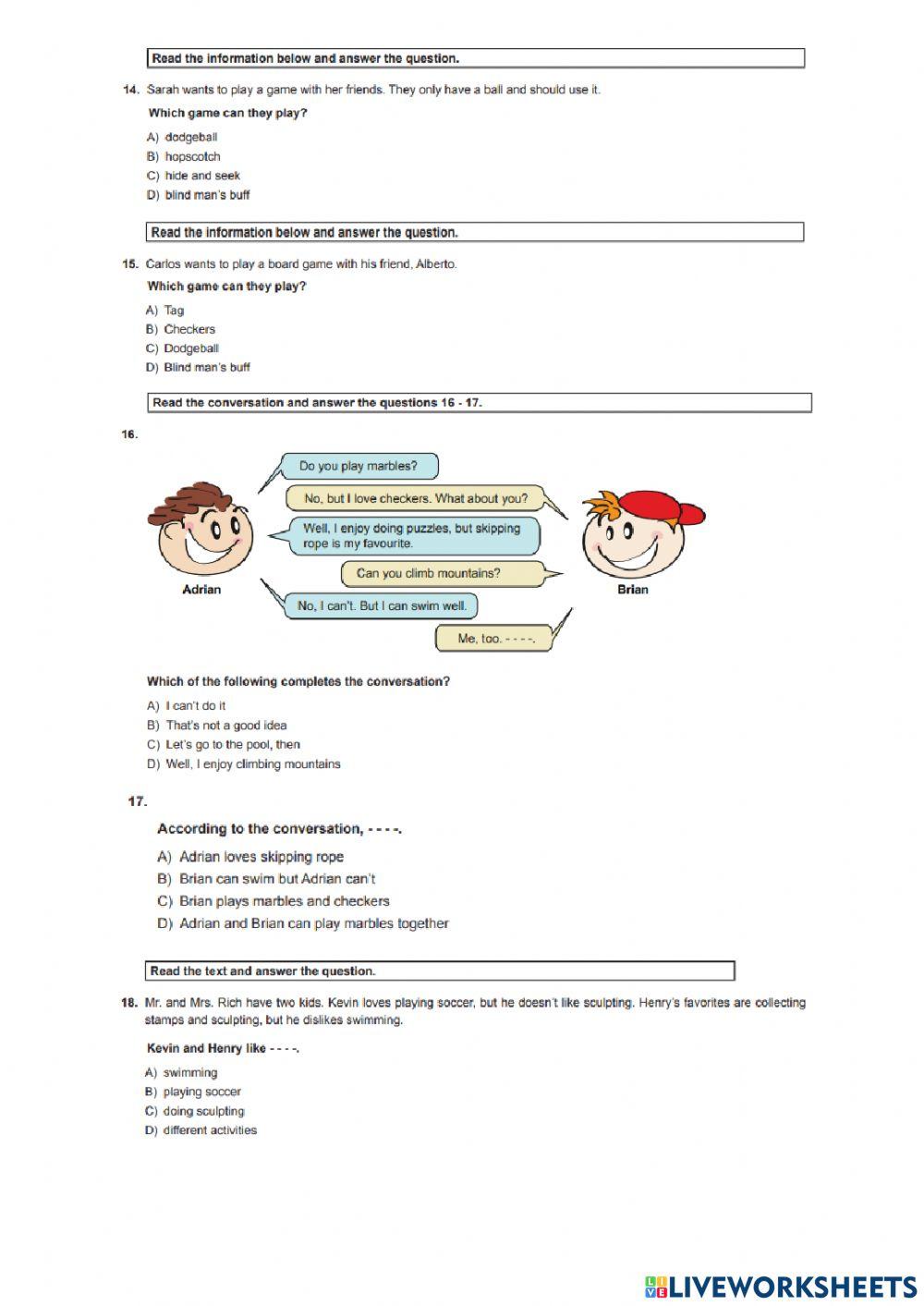 Read the information below and answer the question.

14. Sarah wants to play a game with her friends. They only have a ball and should use it.

Which game can they play?

A) dodgeball
B) hopscotch
C) hide and seek
D) blind man's buff

Read the information below and answer the question.

15. Carlos wants to play a board game with his friend, Alberto.

Which game can they play?

A) Tag
B) Checkers
C) Dodgeball
D) Blind man's buff

Read the conversation and answer the questions 16 - 17.

16.

Do you play marbles?

No, but I love checkers. What about you?

Well, I enjoy doing puzzles, but skipping rope is my favourite.

Can you climb mountains?

No, I can't. But I can swim well.

Me, too. - - - -.

Adrian

Brian

Which of the following completes the conversation?

A) I can't do it
B) That's not a good idea
C) Let's go to the pool, then
D) Well, I enjoy climbing mountains

17.

According to the conversation, - - - -.

A) Adrian loves skipping rope
B) Brian can swim but Adrian can't
C) Brian plays marbles and checkers
D) Adrian and Brian can play marbles together

Read the text and answer the question.

18. Mr. and Mrs. Rich have two kids. Kevin loves playing soccer, but he doesn't like sculpting. Henry's favorites are collecting stamps and sculpting, but he dislikes swimming.

Kevin and Henry like - - - -.

A) swimming
B) playing soccer
C) doing sculpting
D) different activities

LIVEWORKSHEETS